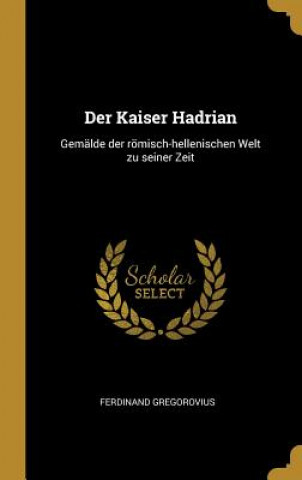 Der Kaiser Hadrian

Gemälde der römisch-hellenischen Welt zu seiner Zeit

Scholar
SELECT

FERDINAND GREGOROVIUS